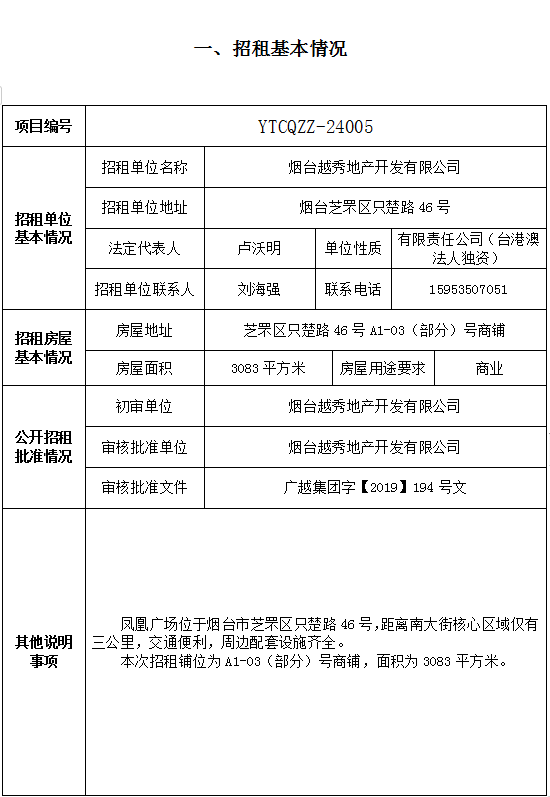 一、招租基本情况

| 项目编号 | YTCQZZ-24005 | | | |
|---|---|---|---|---|
| 招租单位基本情况 | 招租单位名称 | 烟台越秀地产开发有限公司 | | |
| | 招租单位地址 | 烟台芝罘区只楚路 46 号 | | |
| | 法定代表人 | 卢沃明 | 单位性质 | 有限责任公司（台港澳法人独资） |
| | 招租单位联系人 | 刘海强 | 联系电话 | 15953507051 |
| 招租房屋基本情况 | 房屋地址 | 芝罘区只楚路 46 号 A1-03（部分）号商铺 | | |
| | 房屋面积 | 3083 平方米 | 房屋用途要求 | 商业 |
| 公开招租批准情况 | 初审单位 | 烟台越秀地产开发有限公司 | | |
| | 审核批准单位 | 烟台越秀地产开发有限公司 | | |
| | 审核批准文件 | 广越集团字【2019】194 号文 | | |
| 其他说明事项 | 凤凰广场位于烟台市芝罘区只楚路 46 号，距离南大街核心区域仅有三公里，交通便利，周边配套设施齐全。<br>本次招租铺位为 A1-03（部分）号商铺，面积为 3083 平方米。 | | | |